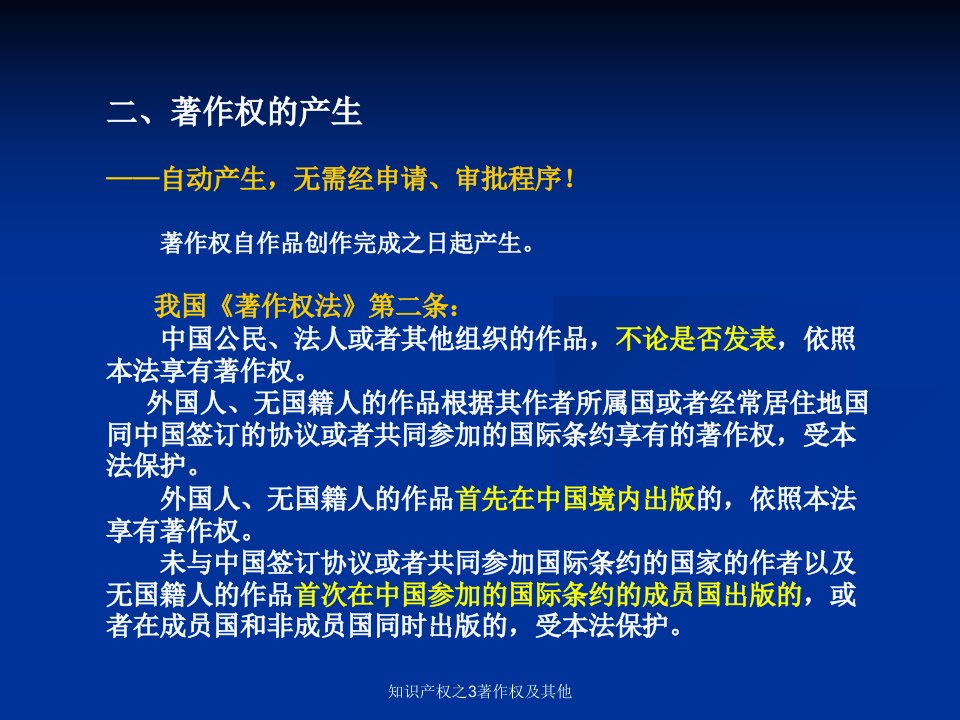 二、著作权的产生

——自动产生，无需经申请、审批程序！

著作权自作品创作完成之日起产生。

我国《著作权法》第二条：

中国公民、法人或者其他组织的作品，不论是否发表，依照本法享有著作权。

外国人、无国籍人的作品根据其作者所属国或者经常居住地国同中国签订的协议或者共同参加的国际条约享有的著作权，受本法保护。

外国人、无国籍人的作品首先在中国境内出版的，依照本法享有著作权。

未与中国签订协议或者共同参加国际条约的国家的作者以及无国籍人的作品首次在中国参加的国际条约的成员国出版的，或者在成员国和非成员国同时出版的，受本法保护。

知识产权之3著作权及其他